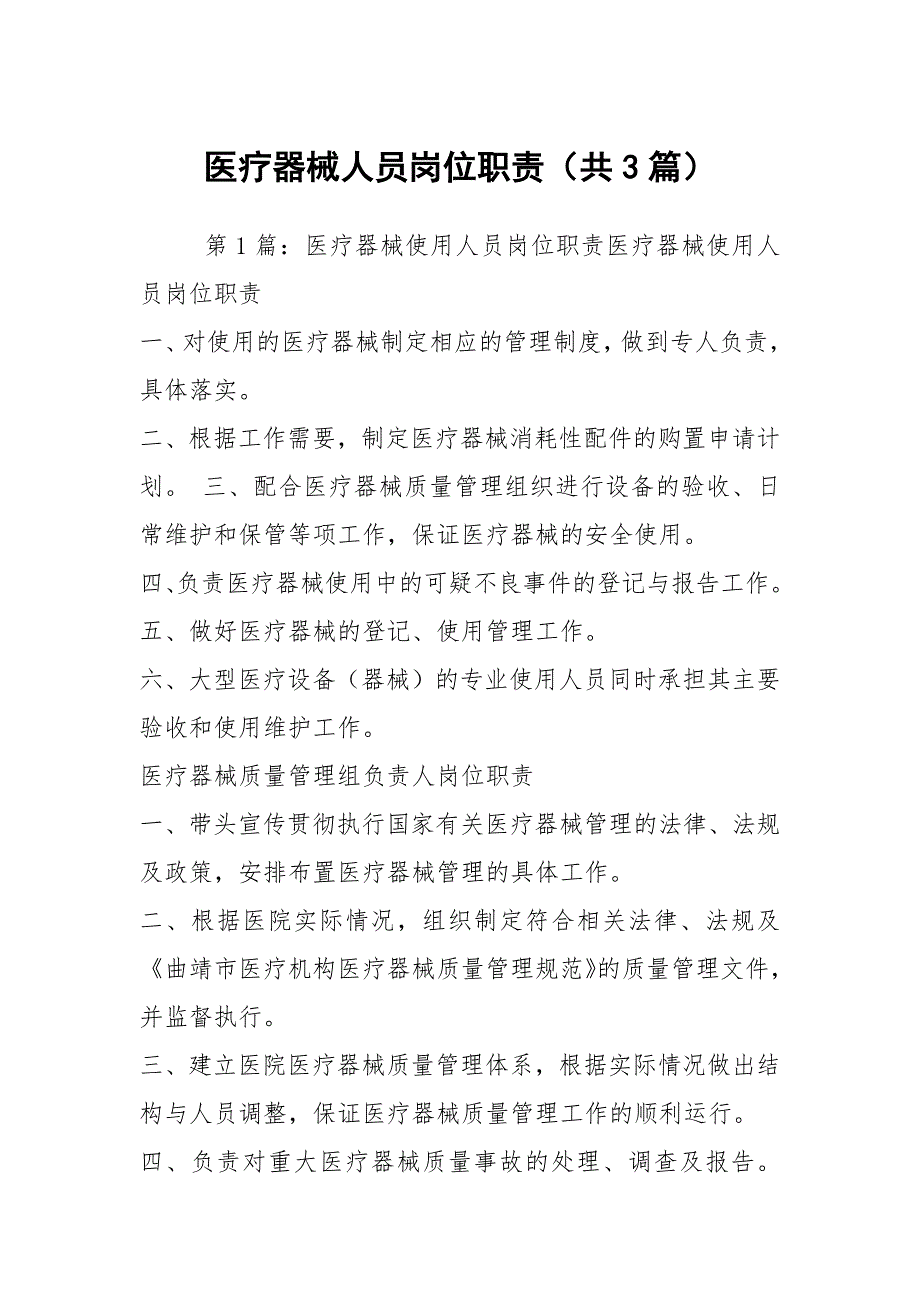 医疗器械人员岗位职责（共3篇）

第1篇：医疗器械使用人员岗位职责医疗器械使用人员岗位职责

一、对使用的医疗器械制定相应的管理制度，做到专人负责，具体落实。

二、根据工作需要，制定医疗器械消耗性配件的购置申请计划。 三、配合医疗器械质量管理组织进行设备的验收、日常维护和保管等项工作，保证医疗器械的安全使用。

四、负责医疗器械使用中的可疑不良事件的登记与报告工作。

五、做好医疗器械的登记、使用管理工作。

六、大型医疗设备（器械）的专业使用人员同时承担其主要验收和使用维护工作。

医疗器械质量管理组负责人岗位职责

一、带头宣传贯彻执行国家有关医疗器械管理的法律、法规及政策，安排布置医疗器械管理的具体工作。

二、根据医院实际情况，组织制定符合相关法律、法规及《曲靖市医疗机构医疗器械质量管理规范》的质量管理文件，并监督执行。

三、建立医院医疗器械质量管理体系，根据实际情况做出结构与人员调整，保证医疗器械质量管理工作的顺利运行。

四、负责对重大医疗器械质量事故的处理、调查及报告。